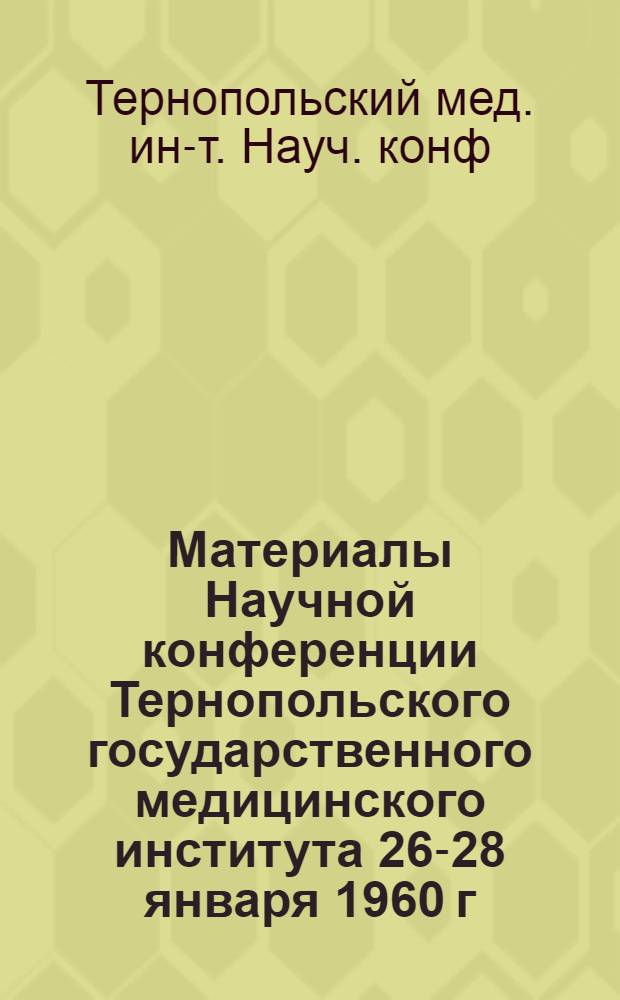 Тернопольский мед. ин-т. Науч. конф

Материалы Научной конференции Тернопольского государственного медицинского института 26-28 января 1960 г